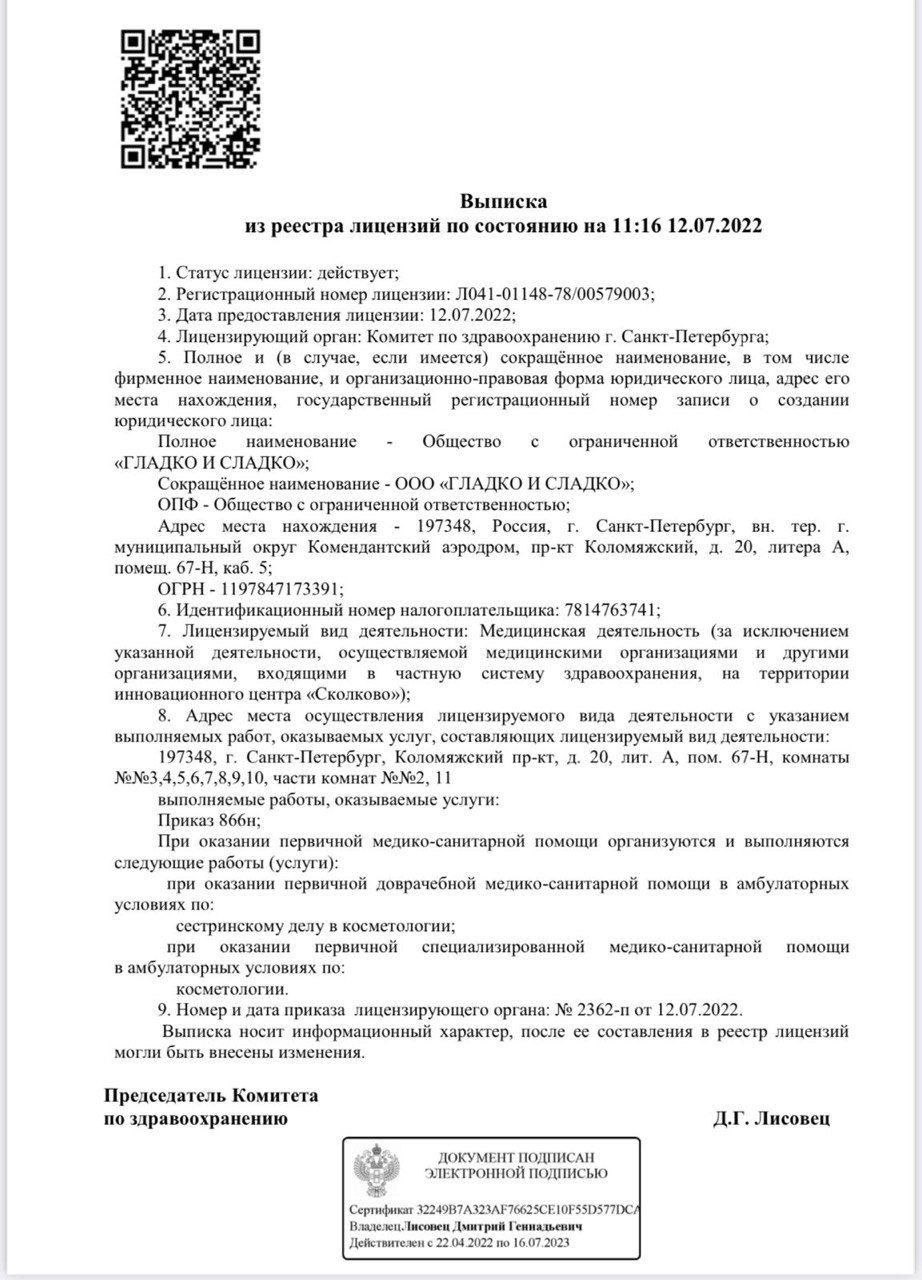 Выписка
из реестра лицензий по состоянию на 11:16 12.07.2022

1. Статус лицензии: действует;
2. Регистрационный номер лицензии: Л041-01148-78/00579003;
3. Дата предоставления лицензии: 12.07.2022;
4. Лицензирующий орган: Комитет по здравоохранению г. Санкт-Петербурга;
5. Полное и (в случае, если имеется) сокращённое наименование, в том числе фирменное наименование, и организационно-правовая форма юридического лица, адрес его места нахождения, государственный регистрационный номер записи о создании юридического лица:
Полное наименование - Общество с ограниченной ответственностью «ГЛАДКО И СЛАДКО»;
Сокращённое наименование - ООО «ГЛАДКО И СЛАДКО»;
ОПФ - Общество с ограниченной ответственностью;
Адрес места нахождения - 197348, Россия, г. Санкт-Петербург, вн. тер. г. муниципальный округ Комендантский аэродром, пр-кт Коломяжский, д. 20, литера А, помещ. 67-Н, каб. 5;
ОГРН - 1197847173391;
6. Идентификационный номер налогоплательщика: 7814763741;
7. Лицензируемый вид деятельности: Медицинская деятельность (за исключением указанной деятельности, осуществляемой медицинскими организациями и другими организациями, входящими в частную систему здравоохранения, на территории инновационного центра «Сколково»);
8. Адрес места осуществления лицензируемого вида деятельности с указанием выполняемых работ, оказываемых услуг, составляющих лицензируемый вид деятельности:
197348, г. Санкт-Петербург, Коломяжский пр-кт, д. 20, лит. А, пом. 67-Н, комнаты №№3,4,5,6,7,8,9,10, части комнат №№2, 11
выполняемые работы, оказываемые услуги:
Приказ 866н;
При оказании первичной медико-санитарной помощи организуются и выполняются следующие работы (услуги):
при оказании первичной доврачебной медико-санитарной помощи в амбулаторных условиях по:
сестринскому делу в косметологии;
при оказании первичной специализированной медико-санитарной помощи в амбулаторных условиях по:
косметологии.
9. Номер и дата приказа лицензирующего органа: № 2362-п от 12.07.2022.
Выписка носит информационный характер, после ее составления в реестр лицензий могли быть внесены изменения.

Председатель Комитета
по здравоохранению
Д.Г. Лисовец

ДОКУМЕНТ ПОДПИСАН
ЭЛЕКТРОННОЙ ПОДПИСЬЮ
Сертификат 32249B7A323AF76625CE10F55D577DCA
Владелец Лисовец Дмитрий Геннадьевич
Действителен с 22.04.2022 по 16.07.2023